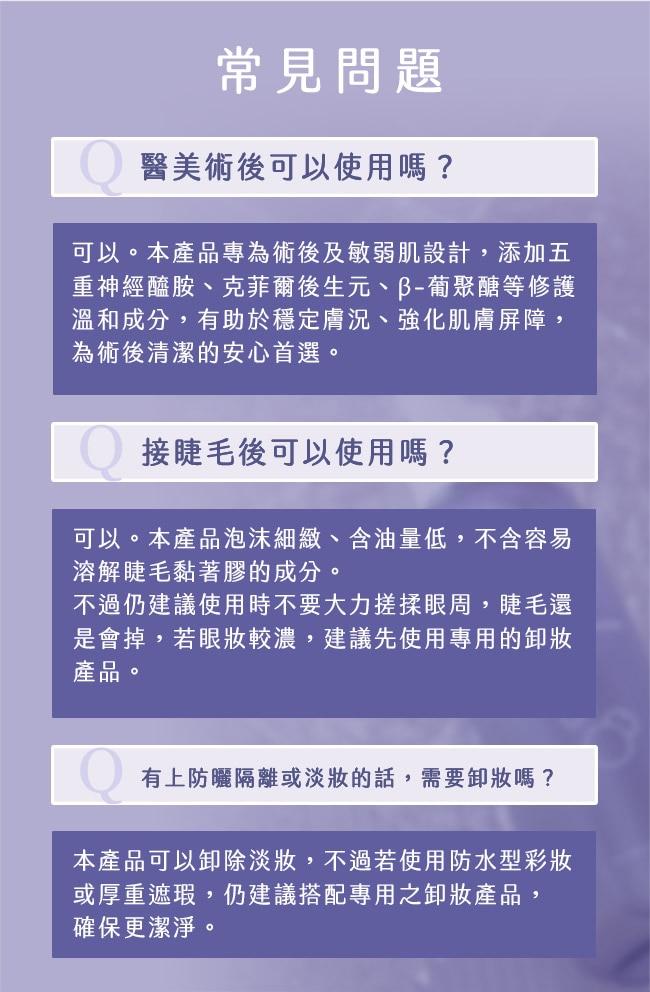 常見問題

Q 醫美術後可以使用嗎？

可以。本產品專為術後及敏弱肌設計，添加五重神經醯胺、克菲爾後生元、β-葡聚醣等修護溫和成分，有助於穩定膚況、強化肌膚屏障，為術後清潔的安心首選。

Q 接睫毛後可以使用嗎？

可以。本產品泡沫細緻、含油量低，不含容易溶解睫毛黏著膠的成分。
不過仍建議使用時不要大力搓揉眼周，睫毛還是會掉，若眼妝較濃，建議先使用專用的卸妝產品。

Q 有上防曬隔離或淡妝的話，需要卸妝嗎？

本產品可以卸除淡妝，不過若使用防水型彩妝或厚重遮瑕，仍建議搭配專用之卸妝產品，確保更潔淨。